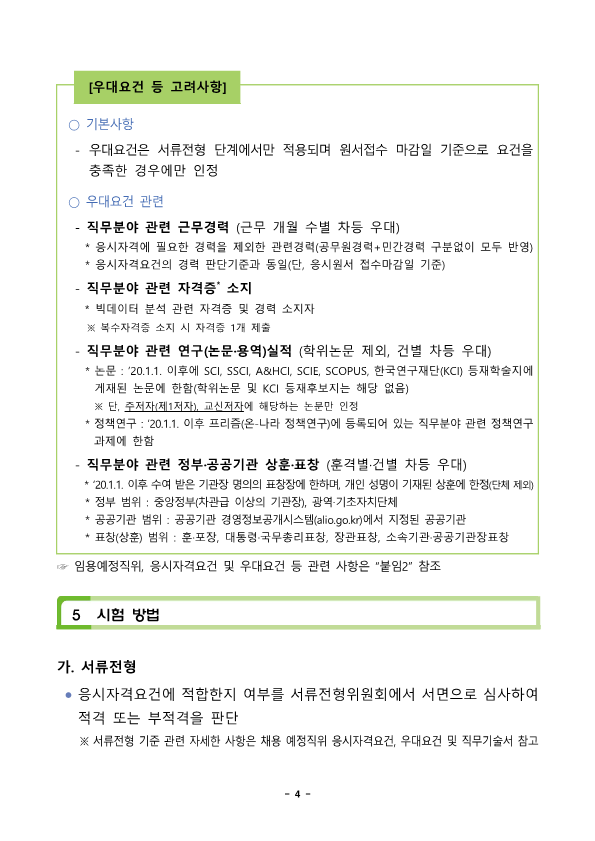 [우대요건 등 고려사항]

○ 기본사항

- 우대요건은 서류전형 단계에서만 적용되며 원서접수 마감일 기준으로 요건을 충족한 경우에만 인정

○ 우대요건 관련

- 직무분야 관련 근무경력 (근무 개월 수별 차등 우대)

* 응시자격에 필요한 경력을 제외한 관련경력(공무원경력+민간경력 구분없이 모두 반영)

* 응시자격요건의 경력 판단기준과 동일(단, 응시원서 접수마감일 기준)

- 직무분야 관련 자격증* 소지

* 빅데이터 분석 관련 자격증 및 경력 소지자

※ 복수자격증 소지 시 자격증 1개 제출

- 직무분야 관련 연구(논문·용역)실적 (학위논문 제외, 건별 차등 우대)

* 논문 : '20.1.1. 이후에 SCI, SSCI, A&HCI, SCIE, SCOPUS, 한국연구재단(KCI) 등재학술지에 게재된 논문에 한함(학위논문 및 KCI 등재후보지는 해당 없음)

※ 단, 주저자(제1저자), 교신저자에 해당하는 논문만 인정

* 정책연구 : '20.1.1. 이후 프리즘(온-나라 정책연구)에 등록되어 있는 직무분야 관련 정책연구 과제에 한함

- 직무분야 관련 정부·공공기관 상훈·표창 (훈격별·건별 차등 우대)

* '20.1.1. 이후 수여 받은 기관장 명의의 표창장에 한하며, 개인 성명이 기재된 상훈에 한정(단체 제외)

* 정부 범위 : 중앙정부(차관급 이상의 기관장), 광역·기초자치단체

* 공공기관 범위 : 공공기관 경영정보공개시스템(alio.go.kr)에서 지정된 공공기관

* 표창(상훈) 범위 : 훈·포장, 대통령·국무총리표창, 장관표창, 소속기관·공공기관장표창

☞ 임용예정직위, 응시자격요건 및 우대요건 등 관련 사항은 "붙임2" 참조

5 시험 방법

가. 서류전형

● 응시자격요건에 적합한지 여부를 서류전형위원회에서 서면으로 심사하여 적격 또는 부적격을 판단

※ 서류전형 기준 관련 자세한 사항은 채용 예정직위 응시자격요건, 우대요건 및 직무기술서 참고

- 4 -